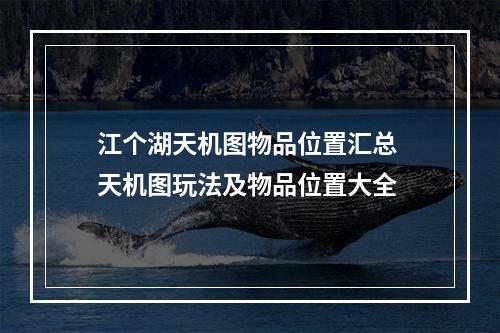 江个湖天机图物品位置汇总
天机图玩法及物品位置大全